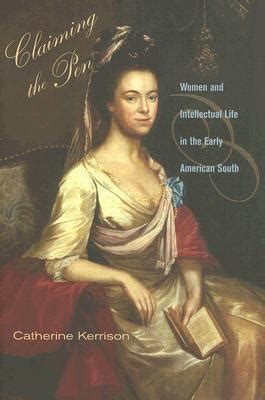 Claiming the Pen

Women and Intellectual Life in the Early American South

Catherine Kerrison